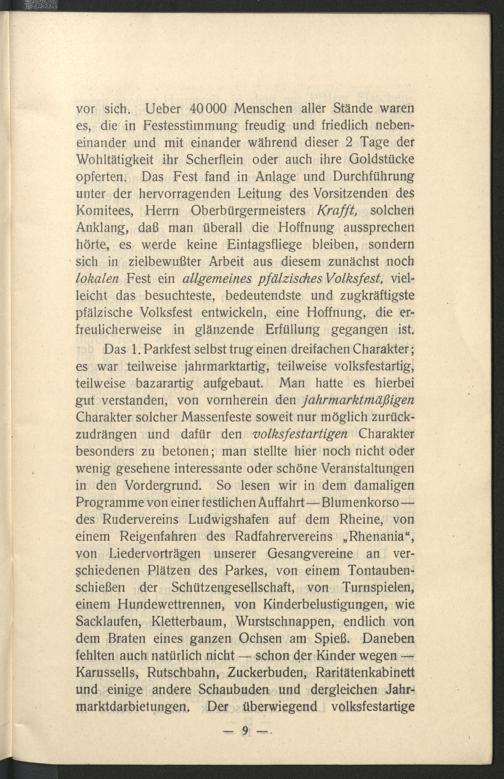 vor sich. Ueber 40000 Menschen aller Stände waren es, die in Festesstimmung freudig und friedlich nebeneinander und mit einander während dieser 2 Tage der Wohltätigkeit ihr Scherflein oder auch ihre Goldstücke opferten. Das Fest fand in Anlage und Durchführung unter der hervorragenden Leitung des Vorsitzenden des Komitees, Herrn Oberbürgermeisters Krafft, solchen Anklang, daß man überall die Hoffnung aussprechen hörte, es werde keine Eintagsfliege bleiben, sondern sich in zielbewußter Arbeit aus diesem zunächst noch lokalen Fest ein allgemeines pfälzisches Volksfest, vielleicht das besuchteste, bedeutendste und zugkräftigste pfälzische Volksfest entwickeln, eine Hoffnung, die erfreulicherweise in glänzende Erfüllung gegangen ist.

Das 1. Parkfest selbst trug einen dreifachen Charakter; es war teilweise jahrmarktartig, teilweise volksfestartig, teilweise bazarartig aufgebaut. Man hatte es hierbei gut verstanden, von vornherein den jahrmarktmäßigen Charakter solcher Massenfeste soweit nur möglich zurückzudrängen und dafür den volksfestartigen Charakter besonders zu betonen; man stellte hier noch nicht oder wenig gesehene interessante oder schöne Veranstaltungen in den Vordergrund. So lesen wir in dem damaligen Programme von einer festlichen Auffahrt — Blumenkorso — des Rudervereins Ludwigshafen auf dem Rheine, von einem Reigenfahren des Radfahrervereins „Rhenania“, von Liedervorträgen unserer Gesangvereine an verschiedenen Plätzen des Parkes, von einem Tontaubenschießen der Schützengesellschaft, von Turnspielen, einem Hundewettrennen, von Kinderbelustigungen, wie Sacklaufen, Kletterbaum, Wurstschnappen, endlich von dem Braten eines ganzen Ochsen am Spieß. Daneben fehlten auch natürlich nicht — schon der Kinder wegen — Karussells, Rutschbahn, Zuckerbuden, Raritätenkabinett und einige andere Schaubuden und dergleichen Jahrmarktdarbietungen. Der überwiegend volksfestartige

— 9 —